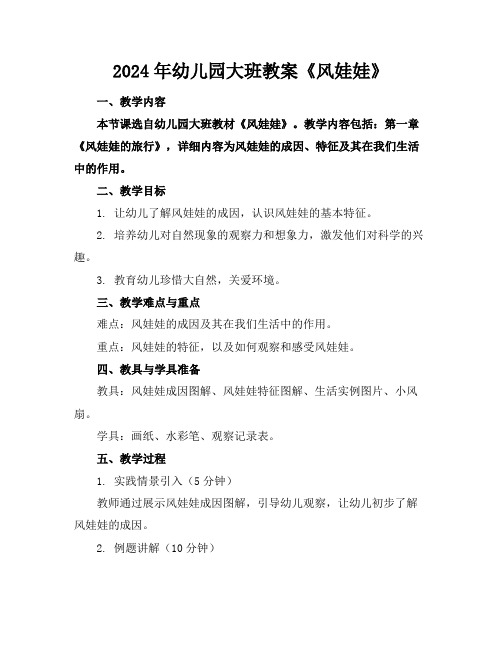 2024年幼儿园大班教案《风娃娃》

一、教学内容

本节课选自幼儿园大班教材《风娃娃》。教学内容包括：第一章《风娃娃的旅行》，详细内容为风娃娃的成因、特征及其在我们生活中的作用。

二、教学目标

1. 让幼儿了解风娃娃的成因，认识风娃娃的基本特征。

2. 培养幼儿对自然现象的观察力和想象力，激发他们对科学的兴趣。

3. 教育幼儿珍惜大自然，关爱环境。

三、教学难点与重点

难点：风娃娃的成因及其在我们生活中的作用。

重点：风娃娃的特征，以及如何观察和感受风娃娃。

四、教具与学具准备

教具：风娃娃成因图解、风娃娃特征图解、生活实例图片、小风扇。

学具：画纸、水彩笔、观察记录表。

五、教学过程

1. 实践情景引入（5分钟）

教师通过展示风娃娃成因图解，引导幼儿观察，让幼儿初步了解风娃娃的成因。

2. 例题讲解（10分钟）